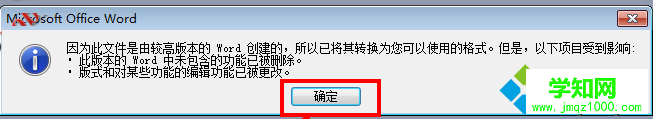 Microsoft Office Word

因为此文件是由较高版本的 Word 创建的，所以已将其转换为您可以使用的格式。但是，以下项目受到影响:
· 此版本的 Word 中未包含的功能已被删除。
· 版式和对某些功能的编辑功能已被更改。

确定

学知网
www.jmqz1000.com